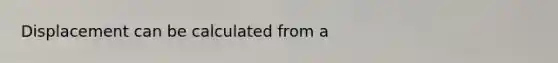 Displacement can be calculated from a